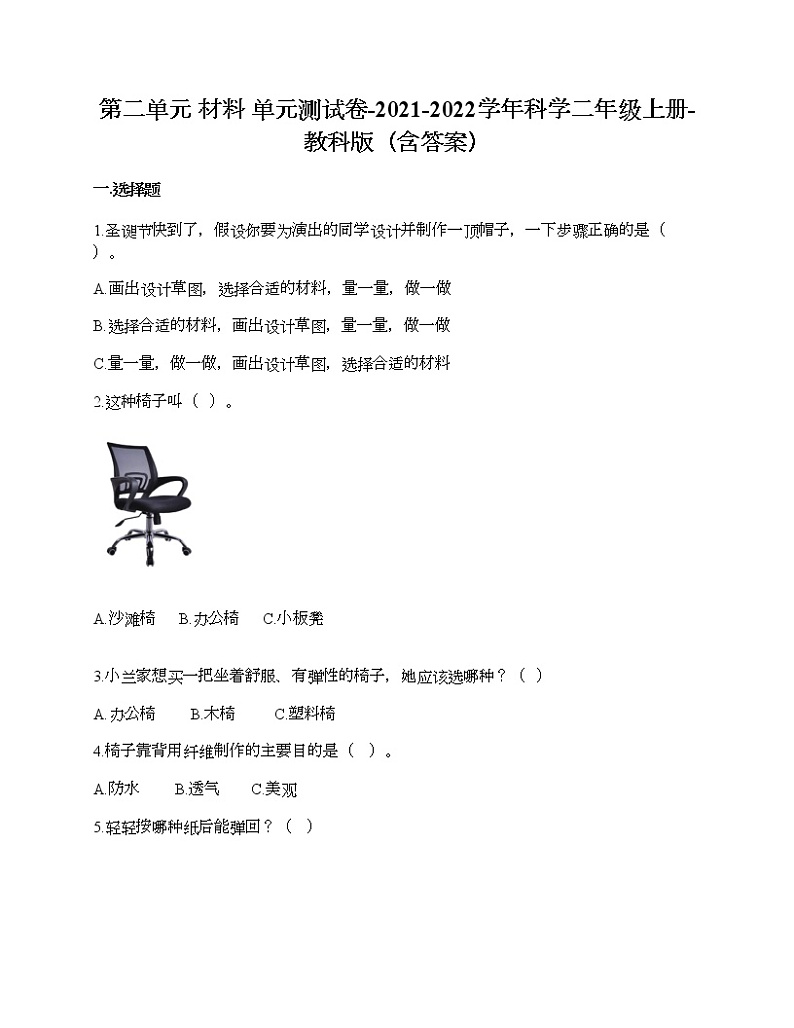 第二单元 材料 单元测试卷-2021-2022学年科学二年级上册-教科版（含答案）

一.选择题

1.圣诞节快到了，假设你要为演出的同学设计并制作一顶帽子，一下步骤正确的是（ ）。

A.画出设计草图，选择合适的材料，量一量，做一做

B.选择合适的材料，画出设计草图，量一量，做一做

C.量一量，做一做，画出设计草图，选择合适的材料

2.这种椅子叫（ ）。

A.沙滩椅　B.办公椅　C.小板凳

3.小兰家想买一把坐着舒服、有弹性的椅子，她应该选哪种？（ ）

A.办公椅　B.木椅　C.塑料椅

4.椅子靠背用纤维制作的主要目的是（ ）。

A.防水　B.透气　C.美观

5.轻轻按哪种纸后能弹回？（ ）